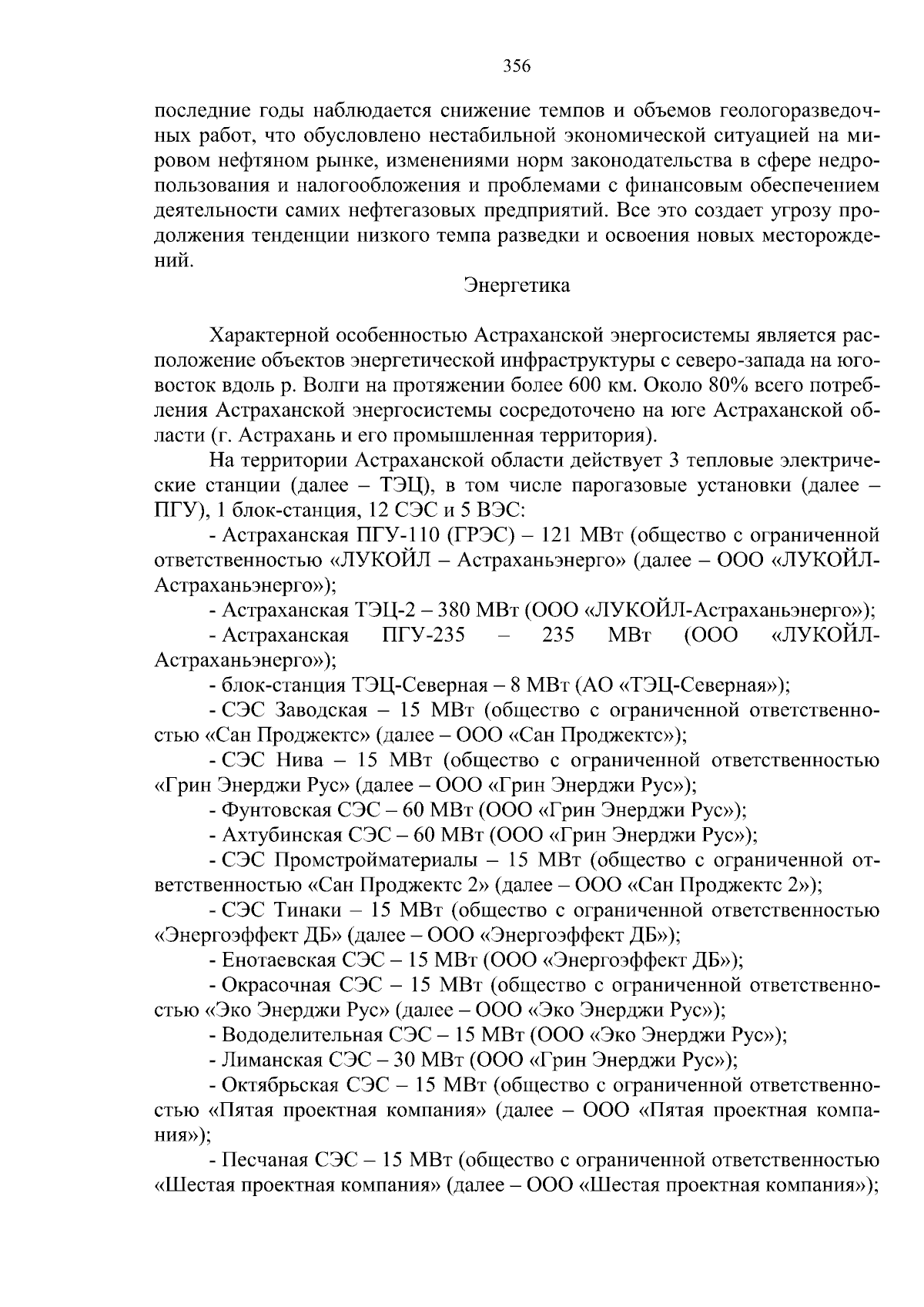 356

последние годы наблюдается снижение темпов и объемов геологоразведочных работ, что обусловлено нестабильной экономической ситуацией на мировом нефтяном рынке, изменениями норм законодательства в сфере недропользования и налогообложения и проблемами с финансовым обеспечением деятельности самих нефтегазовых предприятий. Все это создает угрозу продолжения тенденции низкого темпа разведки и освоения новых месторождений.

Энергетика

Характерной особенностью Астраханской энергосистемы является расположение объектов энергетической инфраструктуры с северо-запада на юго-восток вдоль р. Волги на протяжении более 600 км. Около 80% всего потребления Астраханской энергосистемы сосредоточено на юге Астраханской области (г. Астрахань и его промышленная территория).

На территории Астраханской области действует 3 тепловые электрические станции (далее – ТЭЦ), в том числе парогазовые установки (далее – ПГУ), 1 блок-станция, 12 СЭС и 5 ВЭС:

- Астраханская ПГУ-110 (ГРЭС) – 121 МВт (общество с ограниченной ответственностью «ЛУКОЙЛ – Астраханьэнерго» (далее – ООО «ЛУКОЙЛ-Астраханьэнерго»);

- Астраханская ТЭЦ-2 – 380 МВт (ООО «ЛУКОЙЛ-Астраханьэнерго»);

- Астраханская ПГУ-235 – 235 МВт (ООО «ЛУКОЙЛ-Астраханьэнерго»);

- блок-станция ТЭЦ-Северная – 8 МВт (АО «ТЭЦ-Северная»);

- СЭС Заводская – 15 МВт (общество с ограниченной ответственностью «Сан Проджектс» (далее – ООО «Сан Проджектс»);

- СЭС Нива – 15 МВт (общество с ограниченной ответственностью «Грин Энерджи Рус» (далее – ООО «Грин Энерджи Рус»);

- Фунтовская СЭС – 60 МВт (ООО «Грин Энерджи Рус»);

- Ахтубинская СЭС – 60 МВт (ООО «Грин Энерджи Рус»);

- СЭС Промстройматериалы – 15 МВт (общество с ограниченной ответственностью «Сан Проджектс 2» (далее – ООО «Сан Проджектс 2»);

- СЭС Тинаки – 15 МВт (общество с ограниченной ответственностью «Энергоэффект ДБ» (далее – ООО «Энергоэффект ДБ»);

- Енотаевская СЭС – 15 МВт (ООО «Энергоэффект ДБ»);

- Окрасочная СЭС – 15 МВт (общество с ограниченной ответственностью «Эко Энерджи Рус» (далее – ООО «Эко Энерджи Рус»);

- Вододелительная СЭС – 15 МВт (ООО «Эко Энерджи Рус»);

- Лиманская СЭС – 30 МВт (ООО «Грин Энерджи Рус»);

- Октябрьская СЭС – 15 МВт (общество с ограниченной ответственностью «Пятая проектная компания» (далее – ООО «Пятая проектная компания»);

- Песчаная СЭС – 15 МВт (общество с ограниченной ответственностью «Шестая проектная компания» (далее – ООО «Шестая проектная компания»);